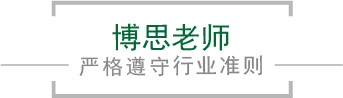 博思老师
严格遵守行业准则